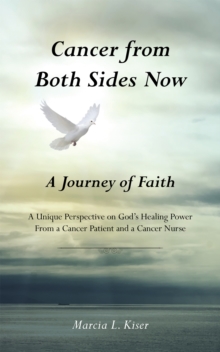 Cancer from Both Sides Now

A Journey of Faith

A Unique Perspective on God's Healing Power From a Cancer Patient and a Cancer Nurse

Marcia L. Kiser